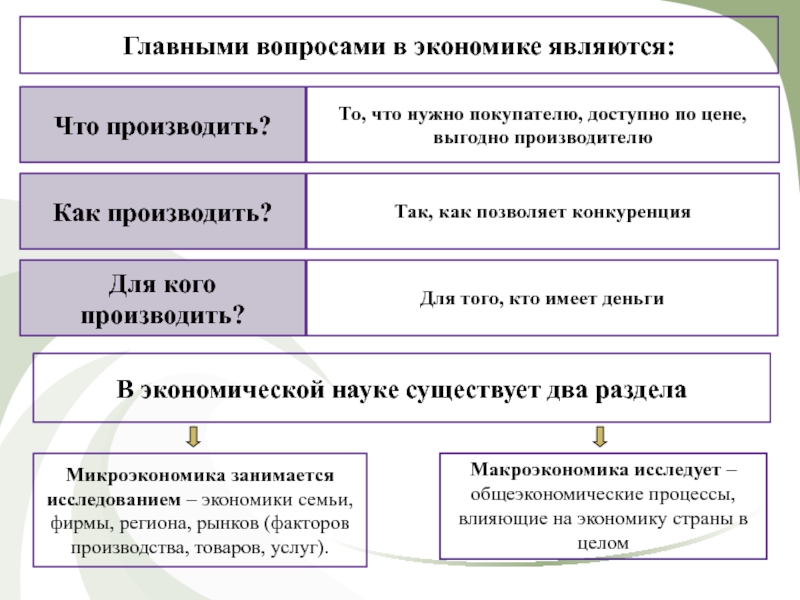 Главными вопросами в экономике являются:

Что производить?

То, что нужно покупателю, доступно по цене, выгодно производителю

Как производить?

Так, как позволяет конкуренция

Для кого производить?

Для того, кто имеет деньги

В экономической науке существует два раздела

Микроэкономика занимается исследованием – экономики семьи, фирмы, региона, рынков (факторов производства, товаров, услуг).

Макроэкономика исследует – общеэкономические процессы, влияющие на экономику страны в целом